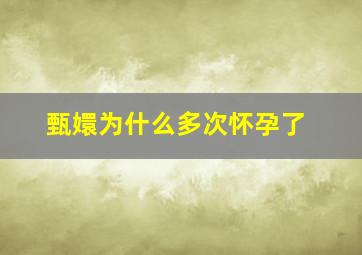 甄嬛为什么多次怀孕了